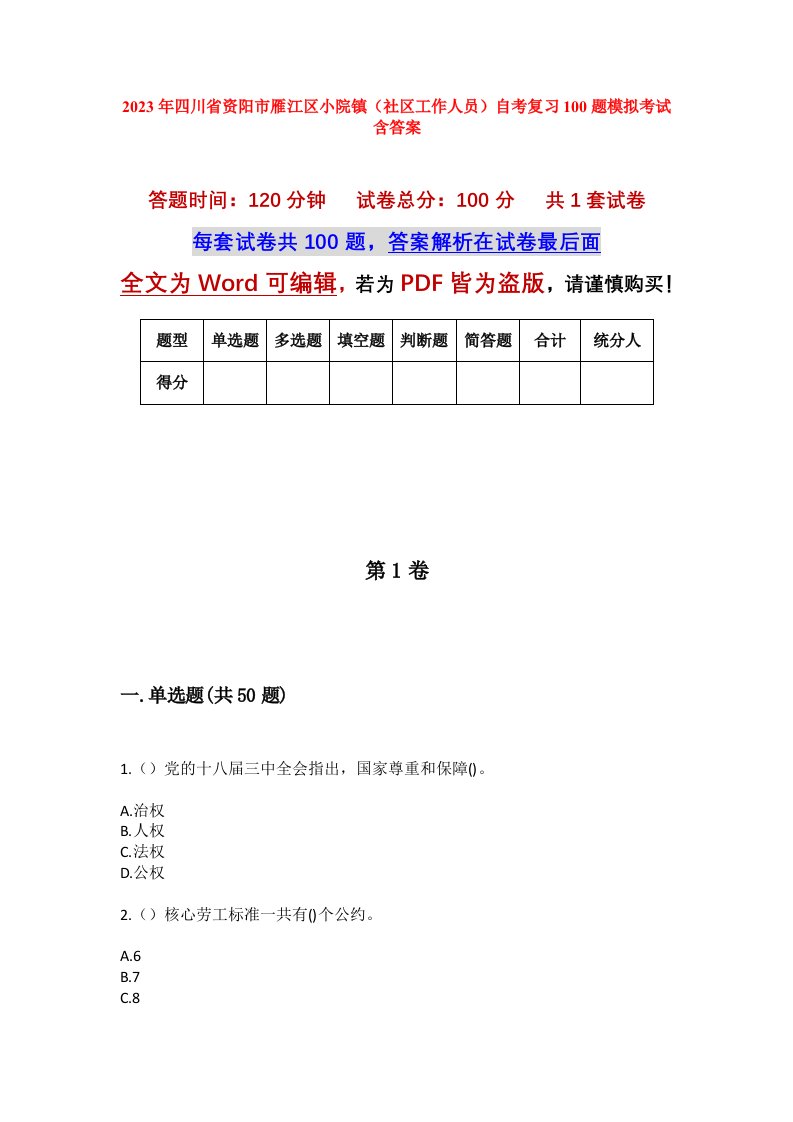 2023年四川省资阳市雁江区小院镇（社区工作人员）自考复习100题模拟考试含答案

答题时间：120分钟　试卷总分：100分　共1套试卷

每套试卷共100题，答案解析在试卷最后面

全文为Word可编辑，若为PDF皆为盗版，请谨慎购买！

| 题型 | 单选题 | 多选题 | 填空题 | 判断题 | 简答题 | 合计 | 统分人 |
|---|---|---|---|---|---|---|---|
| 得分 | | | | | | | |

第1卷

一.单选题(共50题)

1.（）党的十八届三中全会指出，国家尊重和保障()。

A.治权
B.人权
C.法权
D.公权

2.（）核心劳工标准一共有()个公约。

A.6
B.7
C.8